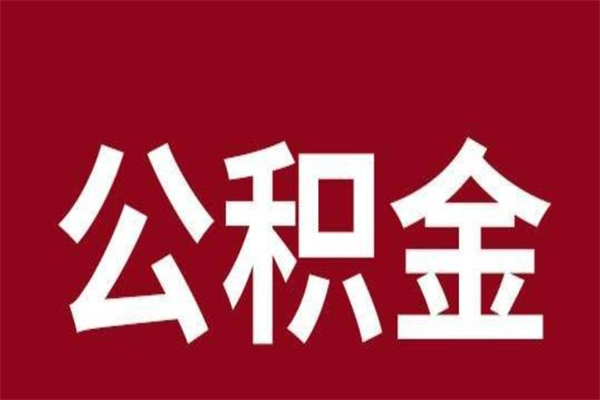 公积金